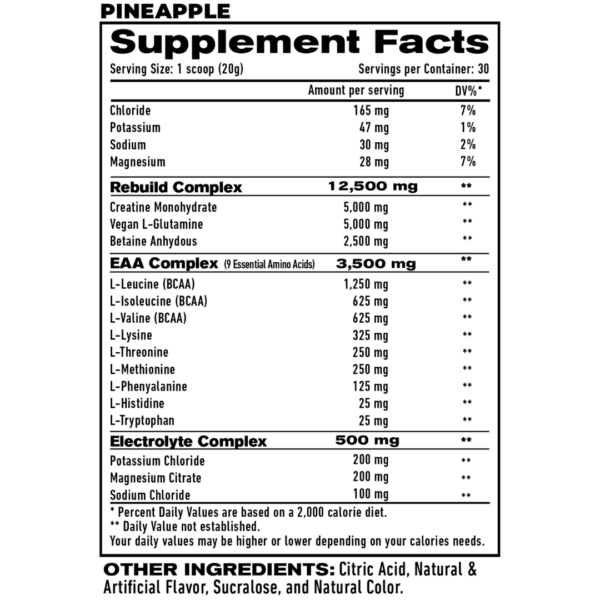 PINEAPPLE

Supplement Facts

Serving Size: 1 scoop (20g) Servings per Container: 30

| | Amount per serving | DV%* |
|---|---|---|
| Chloride | 165 mg | 7% |
| Potassium | 47 mg | 1% |
| Sodium | 30 mg | 2% |
| Magnesium | 28 mg | 7% |
| Rebuild Complex | 12,500 mg | ** |
| Creatine Monohydrate | 5,000 mg | ** |
| Vegan L-Glutamine | 5,000 mg | ** |
| Betaine Anhydous | 2,500 mg | ** |
| EAA Complex (9 Essential Amino Acids) | 3,500 mg | ** |
| L-Leucine (BCAA) | 1,250 mg | ** |
| L-Isoleucine (BCAA) | 625 mg | ** |
| L-Valine (BCAA) | 625 mg | ** |
| L-Lysine | 325 mg | ** |
| L-Threonine | 250 mg | ** |
| L-Methionine | 250 mg | ** |
| L-Phenyalanine | 125 mg | ** |
| L-Histidine | 25 mg | ** |
| L-Tryptophan | 25 mg | ** |
| Electrolyte Complex | 500 mg | ** |
| Potassium Chloride | 200 mg | ** |
| Magnesium Citrate | 200 mg | ** |
| Sodium Chloride | 100 mg | ** |

* Percent Daily Values are based on a 2,000 calorie diet.
** Daily Value not established.
Your daily values may be higher or lower depending on your calories needs.

OTHER INGREDIENTS: Citric Acid, Natural & Artificial Flavor, Sucralose, and Natural Color.